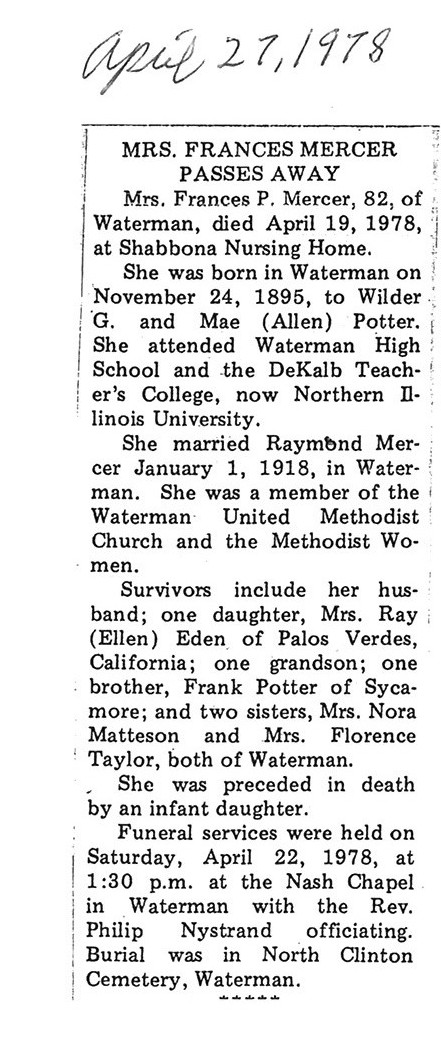 April 27, 1978

MRS. FRANCES MERCER PASSES AWAY

Mrs. Frances P. Mercer, 82, of Waterman, died April 19, 1978, at Shabbona Nursing Home.

She was born in Waterman on November 24, 1895, to Wilder G. and Mae (Allen) Potter. She attended Waterman High School and the DeKalb Teacher's College, now Northern Illinois University.

She married Raymond Mercer January 1, 1918, in Waterman. She was a member of the Waterman United Methodist Church and the Methodist Women.

Survivors include her husband; one daughter, Mrs. Ray (Ellen) Eden of Palos Verdes, California; one grandson; one brother, Frank Potter of Sycamore; and two sisters, Mrs. Nora Matteson and Mrs. Florence Taylor, both of Waterman.

She was preceded in death by an infant daughter.

Funeral services were held on Saturday, April 22, 1978, at 1:30 p.m. at the Nash Chapel in Waterman with the Rev. Philip Nystrand officiating. Burial was in North Clinton Cemetery, Waterman.

*****